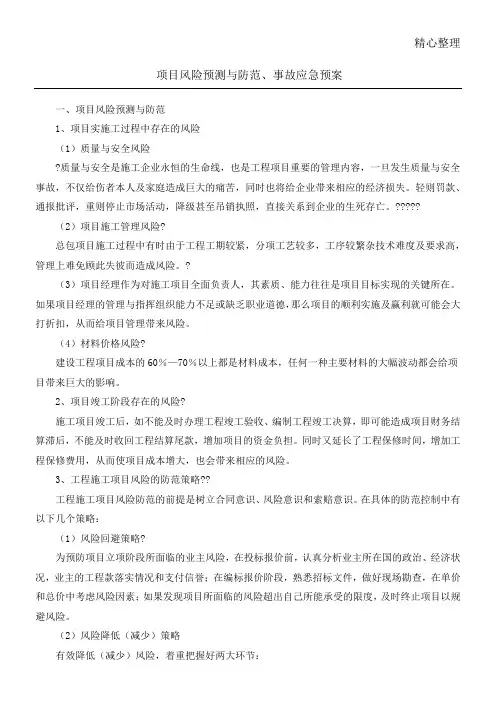 精心整理

项目风险预测与防范、事故应急预案

一、项目风险预测与防范

1、项目实施工过程中存在的风险

（1）质量与安全风险

?质量与安全是施工企业永恒的生命线，也是工程项目重要的管理内容，一旦发生质量与安全事故，不仅给伤者本人及家庭造成巨大的痛苦，同时也将给企业带来相应的经济损失。轻则罚款、通报批评，重则停止市场活动，降级甚至吊销执照，直接关系到企业的生死存亡。?????

（2）项目施工管理风险?

总包项目施工过程中有时由于工程工期较紧，分项工艺较多，工序较繁杂技术难度及要求高，管理上难免顾此失彼而造成风险。?

（3）项目经理作为对施工项目全面负责人，其素质、能力往往是项目目标实现的关键所在。如果项目经理的管理与指挥组织能力不足或缺乏职业道德，那么项目的顺利实施及赢利就可能会大打折扣，从而给项目管理带来风险。

（4）材料价格风险?

建设工程项目成本的60%—70%以上都是材料成本，任何一种主要材料的大幅波动都会给项目带来巨大的影响。

2、项目竣工阶段存在的风险?

施工项目竣工后，如不能及时办理工程竣工验收、编制工程竣工决算，即可能造成项目财务结算滞后，不能及时收回工程结算尾款，增加项目的资金负担。同时又延长了工程保修时间，增加工程保修费用，从而使项目成本增大，也会带来相应的风险。

3、工程施工项目风险的防范策略??

工程施工项目风险防范的前提是树立合同意识、风险意识和索赔意识。在具体的防范控制中有以下几个策略：

（1）风险回避策略?

为预防项目立项阶段所面临的业主风险，在投标报价前，认真分析业主所在国的政治、经济状况，业主的工程款落实情况和支付信誉；在编标报价阶段，熟悉招标文件，做好现场勘查，在单价和总价中考虑风险因素；如果发现项目所面临的风险超出自己所能承受的限度，及时终止项目以规避风险。

（2）风险降低（减少）策略

有效降低（减少）风险，着重把握好两大环节：